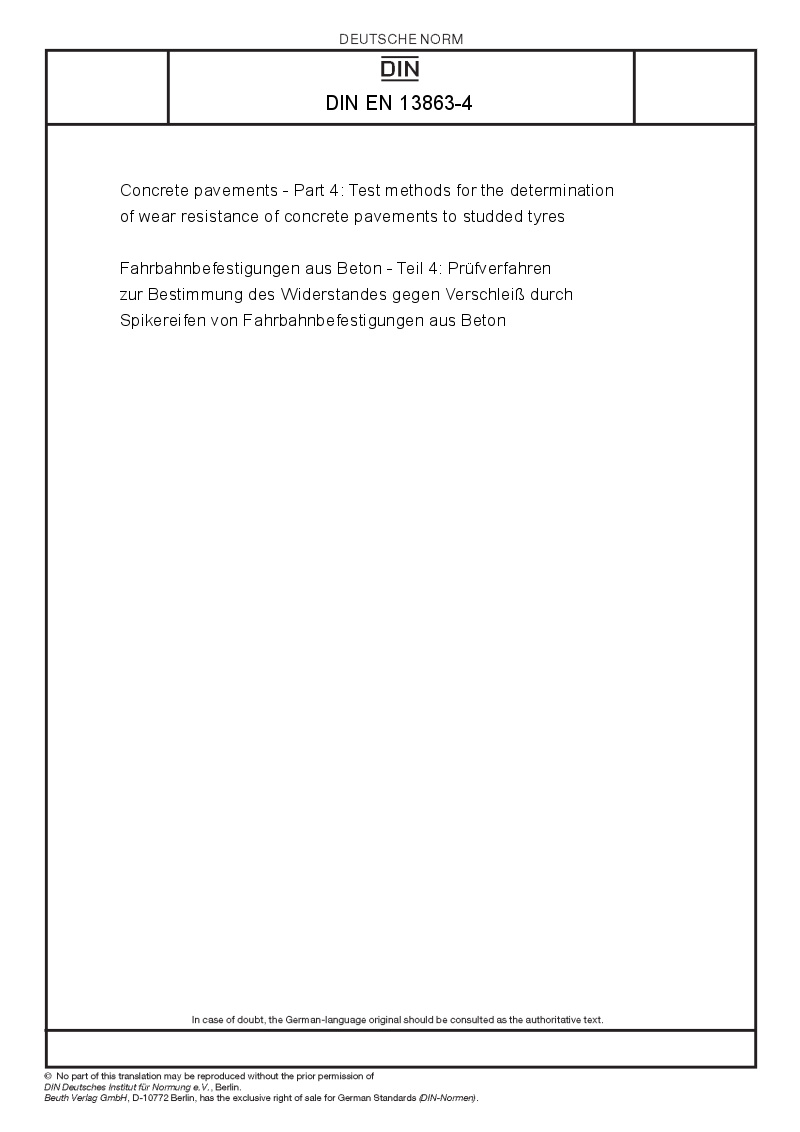 DEUTSCHE NORM

DIN

DIN EN 13863-4

Concrete pavements - Part 4: Test methods for the determination of wear resistance of concrete pavements to studded tyres

Fahrbahnbefestigungen aus Beton - Teil 4: Prüfverfahren zur Bestimmung des Widerstandes gegen Verschleiß durch Spikereifen von Fahrbahnbefestigungen aus Beton

In case of doubt, the German-language original should be consulted as the authoritative text.

© No part of this translation may be reproduced without the prior permission of
DIN Deutsches Institut für Normung e.V., Berlin.
Beuth Verlag GmbH, D-10772 Berlin, has the exclusive right of sale for German Standards (DIN-Normen).